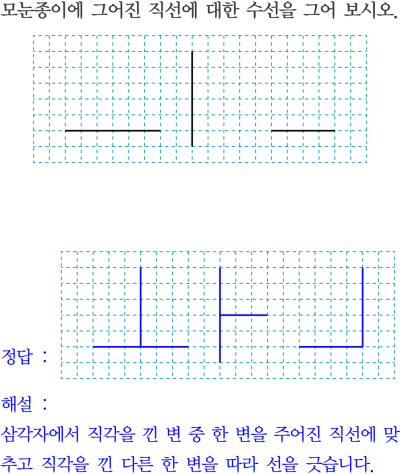 모눈종이에 그어진 직선에 대한 수선을 그어 보시오.

정답 :

해설 :

삼각자에서 직각을 낀 변 중 한 변을 주어진 직선에 맞추고 직각을 낀 다른 한 변을 따라 선을 긋습니다.